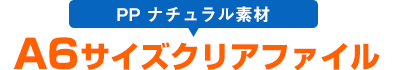 PP ナチュラル素材

A6サイズクリアファイル